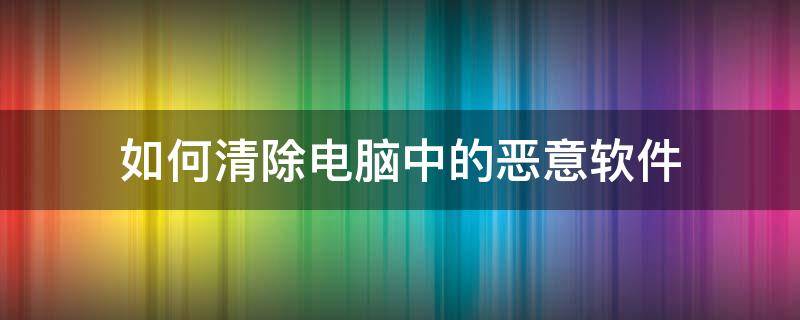 如何清除电脑中的恶意软件